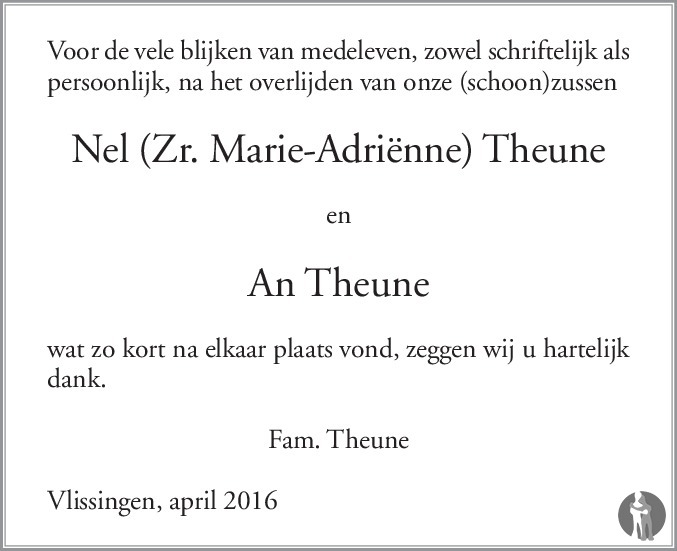 Voor de vele blijken van medeleven, zowel schriftelijk als persoonlijk, na het overlijden van onze (schoon)zussen

Nel (Zr. Marie-Adriënne) Theune

en

An Theune

wat zo kort na elkaar plaats vond, zeggen wij u hartelijk dank.

Fam. Theune

Vlissingen, april 2016